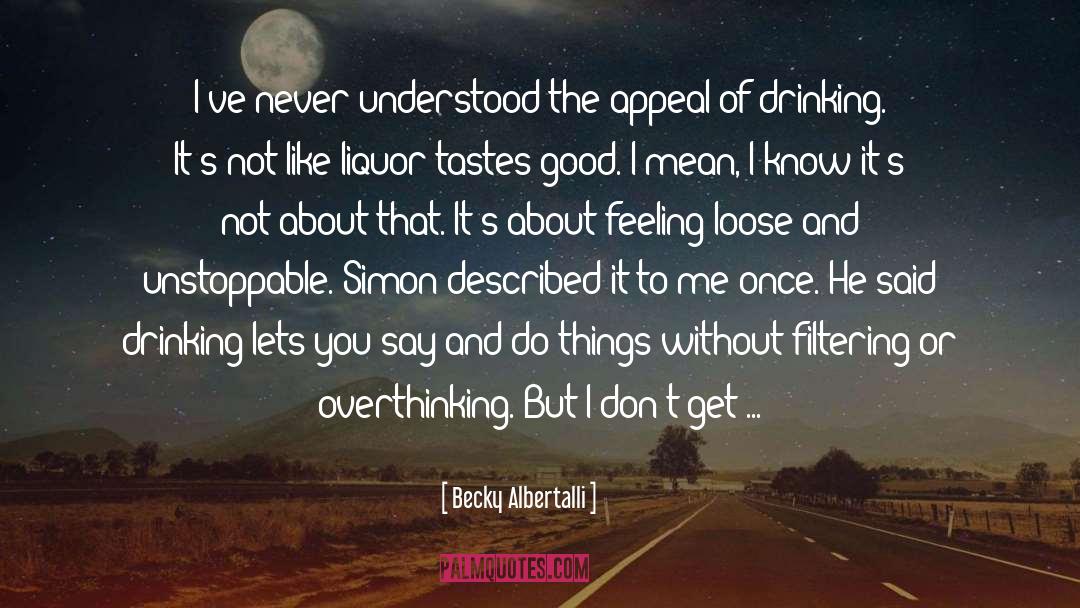 I ve never understood the appeal of drinking. It s not like liquor tastes good. I mean, I know it s not about that. It s about feeling loose and unstoppable. Simon described it to me once. He said drinking lets you say and do things without filtering or overthinking. But I don t get ...

[ Becky Albertalli ]

PALMQUOTES.COM